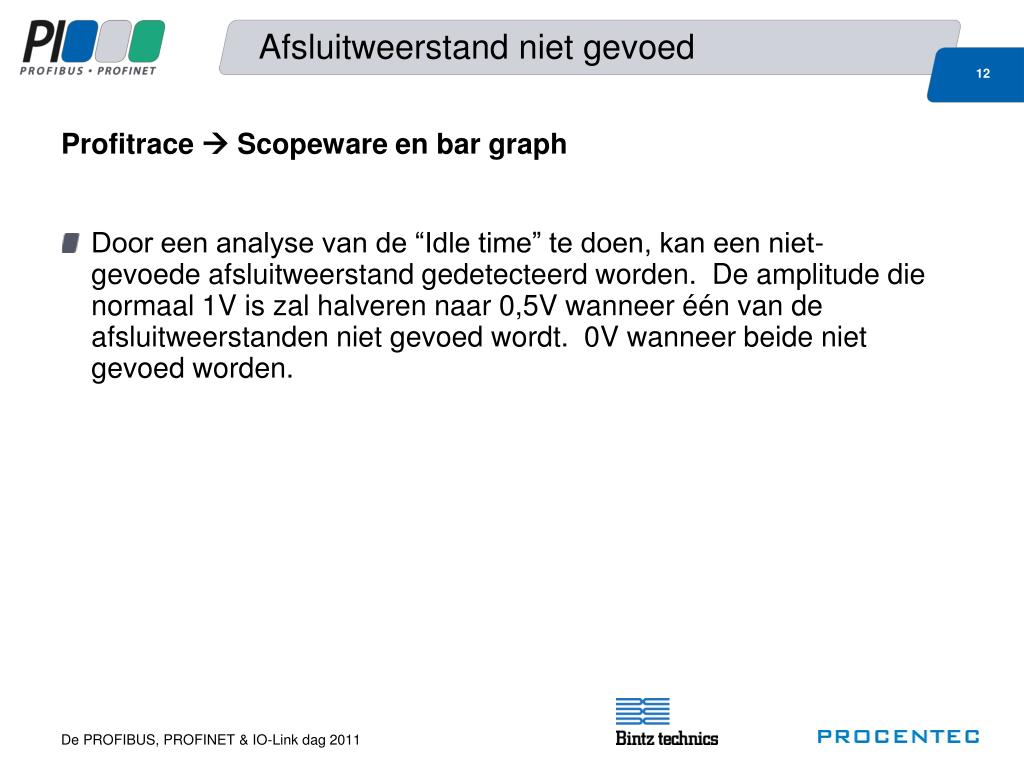 PI
PROFIBUS • PROFINET

Afsluitweerstand niet gevoed

12

Profitrace → Scopeware en bar graph

Door een analyse van de “Idle time” te doen, kan een niet-gevoede afsluitweerstand gedetecteerd worden. De amplitude die normaal 1V is zal halveren naar 0,5V wanneer één van de afsluitweerstanden niet gevoed wordt. 0V wanneer beide niet gevoed worden.

De PROFIBUS, PROFINET & IO-Link dag 2011

Bintz technics

PROCENTEC